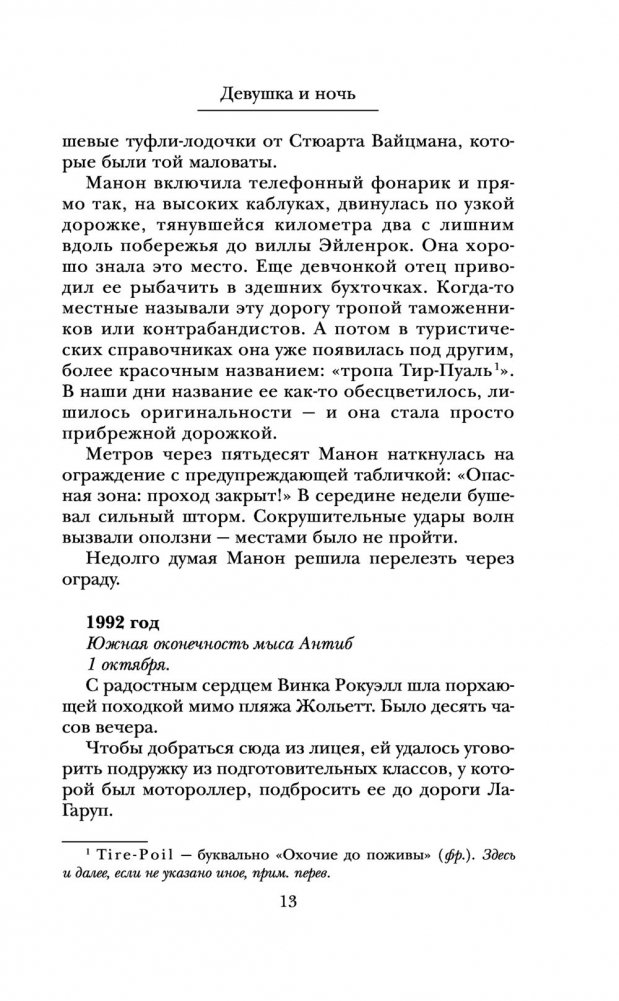 Девушка и ночь

шевые туфли-лодочки от Стюарта Вайцмана, которые были той маловаты.

Манон включила телефонный фонарик и прямо так, на высоких каблуках, двинулась по узкой дорожке, тянувшейся километра два с лишним вдоль побережья до виллы Эйленрок. Она хорошо знала это место. Еще девчонкой отец приводил ее рыбачить в здешних бухточках. Когда-то местные называли эту дорогу тропой таможенников или контрабандистов. А потом в туристических справочниках она уже появилась под другим, более красочным названием: «тропа Тир-Пуаль$^1$». В наши дни название ее как-то обесцветилось, лишилось оригинальности — и она стала просто прибрежной дорожкой.

Метров через пятьдесят Манон наткнулась на ограждение с предупреждающей табличкой: «Опасная зона: проход закрыт!» В середине недели бушевал сильный шторм. Сокрушительные удары волн вызвали оползни — местами было не пройти.

Недолго думая Манон решила перелезть через ограду.

1992 год
Южная оконечность мыса Антиб
1 октября.

С радостным сердцем Винка Рокуэлл шла порхающей походкой мимо пляжа Жольетт. Было десять часов вечера.

Чтобы добраться сюда из лицея, ей удалось уговорить подружку из подготовительных классов, у которой был мотороллер, подбросить ее до дороги Ла-Гаруп.

$^1$ Tire-Poil — буквально «Охочие до поживы» (фр.). Здесь и далее, если не указано иное, прим. перев.

13